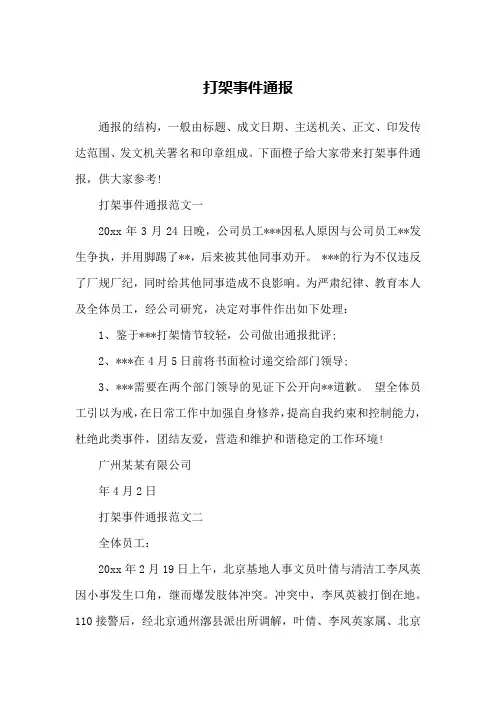 打架事件通报

通报的结构，一般由标题、成文日期、主送机关、正文、印发传达范围、发文机关署名和印章组成。下面橙子给大家带来打架事件通报，供大家参考！

打架事件通报范文一

20xx 年 3 月 24 日晚，公司员工***因私人原因与公司员工**发生争执，并用脚踢了**，后来被其他同事劝开。 ***的行为不仅违反了厂规厂纪，同时给其他同事造成不良影响。为严肃纪律、教育本人及全体员工，经公司研究，决定对事件作出如下处理：

1、鉴于***打架情节较轻，公司做出通报批评；

2、***在 4 月 5 日前将书面检讨递交给部门领导；

3、***需要在两个部门领导的见证下公开向**道歉。 望全体员工引以为戒，在日常工作中加强自身修养，提高自我约束和控制能力，杜绝此类事件，团结友爱，营造和维护和谐稳定的工作环境！

广州某某有限公司

年 4 月 2 日

打架事件通报范文二

全体员工：

20xx 年 2 月 19 日上午，北京基地人事文员叶倩与清洁工李凤英因小事发生口角，继而爆发肢体冲突。冲突中，李凤英被打倒在地。110 接警后，经北京通州漷县派出所调解，叶倩、李凤英家属、北京